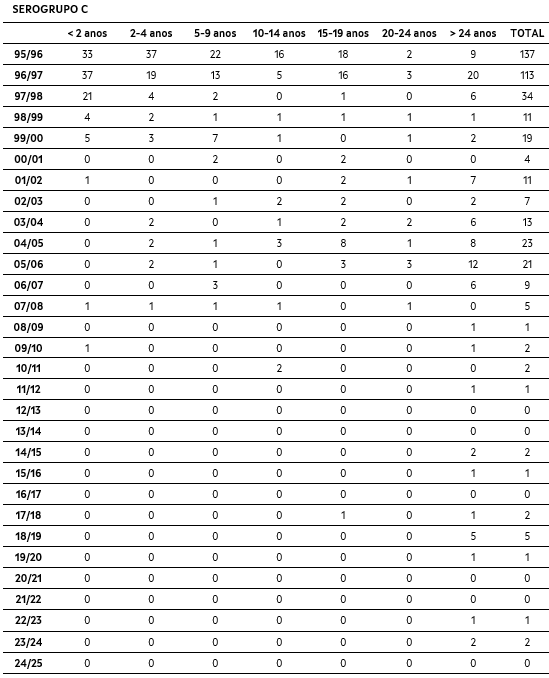 SEROGRUPO C

| | < 2 anos | 2-4 anos | 5-9 anos | 10-14 anos | 15-19 anos | 20-24 anos | > 24 anos | TOTAL |
|---|---|---|---|---|---|---|---|---|
| 95/96 | 33 | 37 | 22 | 16 | 18 | 2 | 9 | 137 |
| 96/97 | 37 | 19 | 13 | 5 | 16 | 3 | 20 | 113 |
| 97/98 | 21 | 4 | 2 | 0 | 1 | 0 | 6 | 34 |
| 98/99 | 4 | 2 | 1 | 1 | 1 | 1 | 1 | 11 |
| 99/00 | 5 | 3 | 7 | 1 | 0 | 1 | 2 | 19 |
| 00/01 | 0 | 0 | 2 | 0 | 2 | 0 | 0 | 4 |
| 01/02 | 1 | 0 | 0 | 0 | 2 | 1 | 7 | 11 |
| 02/03 | 0 | 0 | 1 | 2 | 2 | 0 | 2 | 7 |
| 03/04 | 0 | 2 | 0 | 1 | 2 | 2 | 6 | 13 |
| 04/05 | 0 | 2 | 1 | 3 | 8 | 1 | 8 | 23 |
| 05/06 | 0 | 2 | 1 | 0 | 3 | 3 | 12 | 21 |
| 06/07 | 0 | 0 | 3 | 0 | 0 | 0 | 6 | 9 |
| 07/08 | 1 | 1 | 1 | 1 | 0 | 1 | 0 | 5 |
| 08/09 | 0 | 0 | 0 | 0 | 0 | 0 | 1 | 1 |
| 09/10 | 1 | 0 | 0 | 0 | 0 | 0 | 1 | 2 |
| 10/11 | 0 | 0 | 0 | 2 | 0 | 0 | 0 | 2 |
| 11/12 | 0 | 0 | 0 | 0 | 0 | 0 | 1 | 1 |
| 12/13 | 0 | 0 | 0 | 0 | 0 | 0 | 0 | 0 |
| 13/14 | 0 | 0 | 0 | 0 | 0 | 0 | 0 | 0 |
| 14/15 | 0 | 0 | 0 | 0 | 0 | 0 | 2 | 2 |
| 15/16 | 0 | 0 | 0 | 0 | 0 | 0 | 1 | 1 |
| 16/17 | 0 | 0 | 0 | 0 | 0 | 0 | 0 | 0 |
| 17/18 | 0 | 0 | 0 | 0 | 1 | 0 | 1 | 2 |
| 18/19 | 0 | 0 | 0 | 0 | 0 | 0 | 5 | 5 |
| 19/20 | 0 | 0 | 0 | 0 | 0 | 0 | 1 | 1 |
| 20/21 | 0 | 0 | 0 | 0 | 0 | 0 | 0 | 0 |
| 21/22 | 0 | 0 | 0 | 0 | 0 | 0 | 0 | 0 |
| 22/23 | 0 | 0 | 0 | 0 | 0 | 0 | 1 | 1 |
| 23/24 | 0 | 0 | 0 | 0 | 0 | 0 | 2 | 2 |
| 24/25 | 0 | 0 | 0 | 0 | 0 | 0 | 0 | 0 |